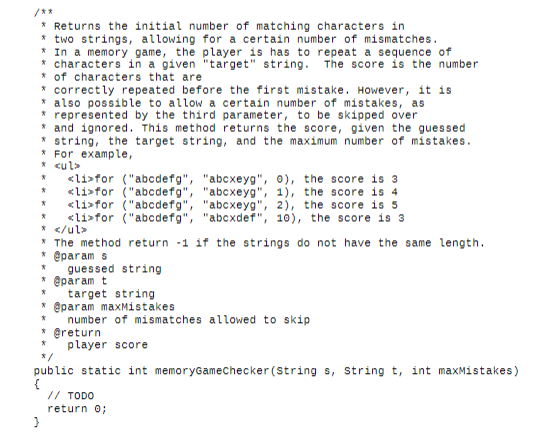 /**
 * Returns the initial number of matching characters in
 * two strings, allowing for a certain number of mismatches.
 * In a memory game, the player is has to repeat a sequence of
 * characters in a given "target" string.  The score is the number
 * of characters that are
 * correctly repeated before the first mistake. However, it is
 * also possible to allow a certain number of mistakes, as
 * represented by the third parameter, to be skipped over
 * and ignored. This method returns the score, given the guessed
 * string, the target string, and the maximum number of mistakes.
 * For example,
 * <ul>
 *   <li>for ("abcdefg", "abcxeyg", 0), the score is 3
 *   <li>for ("abcdefg", "abcxeyg", 1), the score is 4
 *   <li>for ("abcdefg", "abcxeyg", 2), the score is 5
 *   <li>for ("abcdefg", "abcxdef", 10), the score is 3
 * </ul>
 * The method return -1 if the strings do not have the same length.
 * @param s
 *   guessed string
 * @param t
 *   target string
 * @param maxMistakes
 *   number of mismatches allowed to skip
 * @return
 *   player score
 */
public static int memoryGameChecker(String s, String t, int maxMistakes)
{
  // TODO
  return 0;
}